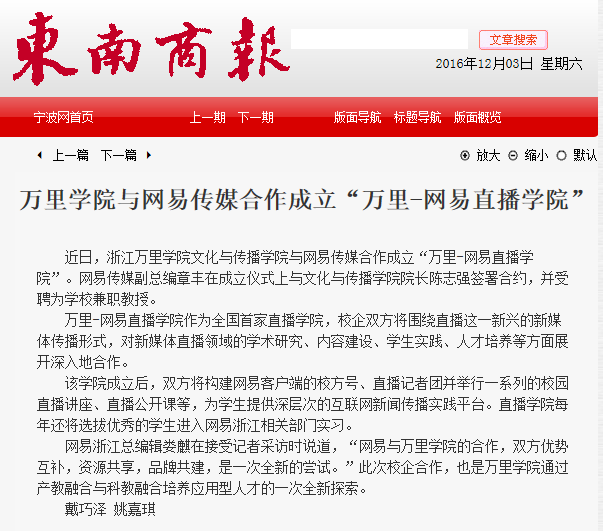 東南商報

文章搜索

2016年12月03日 星期六

宁波网首页 上一期 下一期 版面导航 标题导航 版面概览

上一篇 下一篇

放大 缩小 默认

万里学院与网易传媒合作成立“万里-网易直播学院”

近日，浙江万里学院文化与传播学院与网易传媒合作成立“万里-网易直播学院”。网易传媒副总编章丰在成立仪式上与文化与传播学院院长陈志强签署合约，并受聘为学校兼职教授。

万里-网易直播学院作为全国首家直播学院，校企双方将围绕直播这一新兴的新媒体传播形式，对新媒体直播领域的学术研究、内容建设、学生实践、人才培养等方面展开深入地合作。

该学院成立后，双方将构建网易客户端的校方号、直播记者团并举行一系列的校园直播讲座、直播公开课等，为学生提供深层次的互联网新闻传播实践平台。直播学院每年还将选拔优秀的学生进入网易浙江相关部门实习。

网易浙江总编辑娄麒在接受记者采访时说道，“网易与万里学院的合作，双方优势互补，资源共享，品牌共建，是一次全新的尝试。”此次校企合作，也是万里学院通过产教融合与科教融合培养应用型人才的一次全新探索。

戴巧泽 姚嘉琪